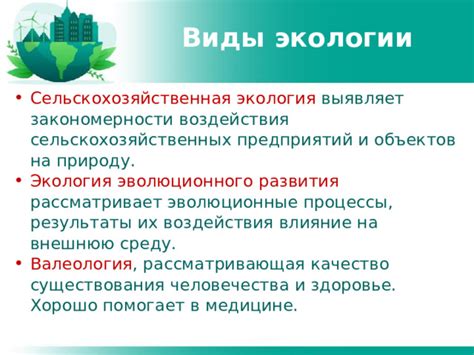 Виды экологии

• Сельскохозяйственная экология выявляет закономерности воздействия сельскохозяйственных предприятий и объектов на природу.
• Экология эволюционного развития рассматривает эволюционные процессы, результаты их воздействия влияние на внешнюю среду.
• Валеология, рассматривающая качество существования человечества и здоровье. Хорошо помогает в медицине.